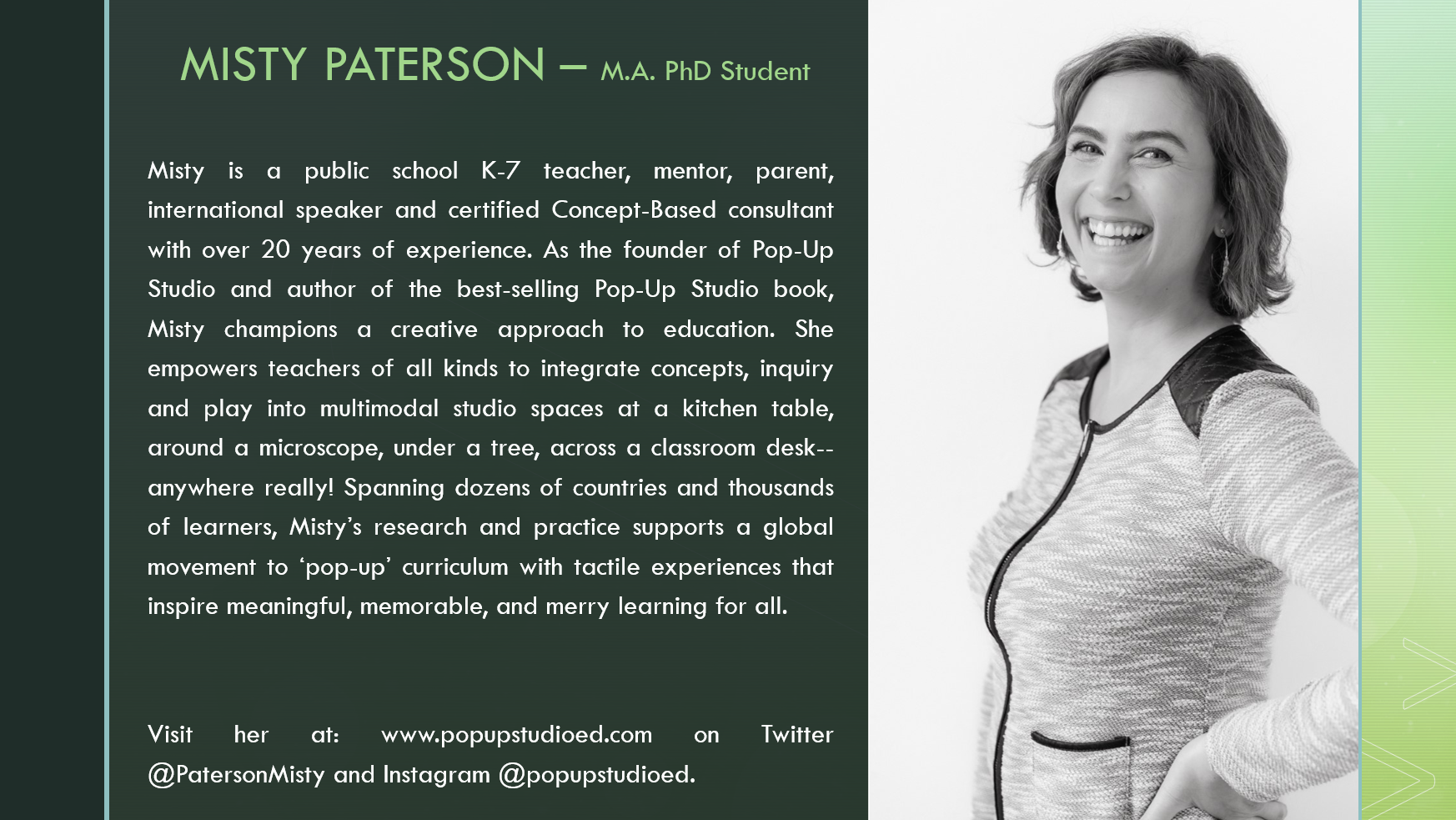 MISTY PATERSON – M.A. PhD Student

Misty is a public school K-7 teacher, mentor, parent, international speaker and certified Concept-Based consultant with over 20 years of experience. As the founder of Pop-Up Studio and author of the best-selling Pop-Up Studio book, Misty champions a creative approach to education. She empowers teachers of all kinds to integrate concepts, inquiry and play into multimodal studio spaces at a kitchen table, around a microscope, under a tree, across a classroom desk--anywhere really! Spanning dozens of countries and thousands of learners, Misty's research and practice supports a global movement to 'pop-up' curriculum with tactile experiences that inspire meaningful, memorable, and merry learning for all.

Visit her at: www.popupstudioed.com on Twitter @PatersonMisty and Instagram @popupstudioed.